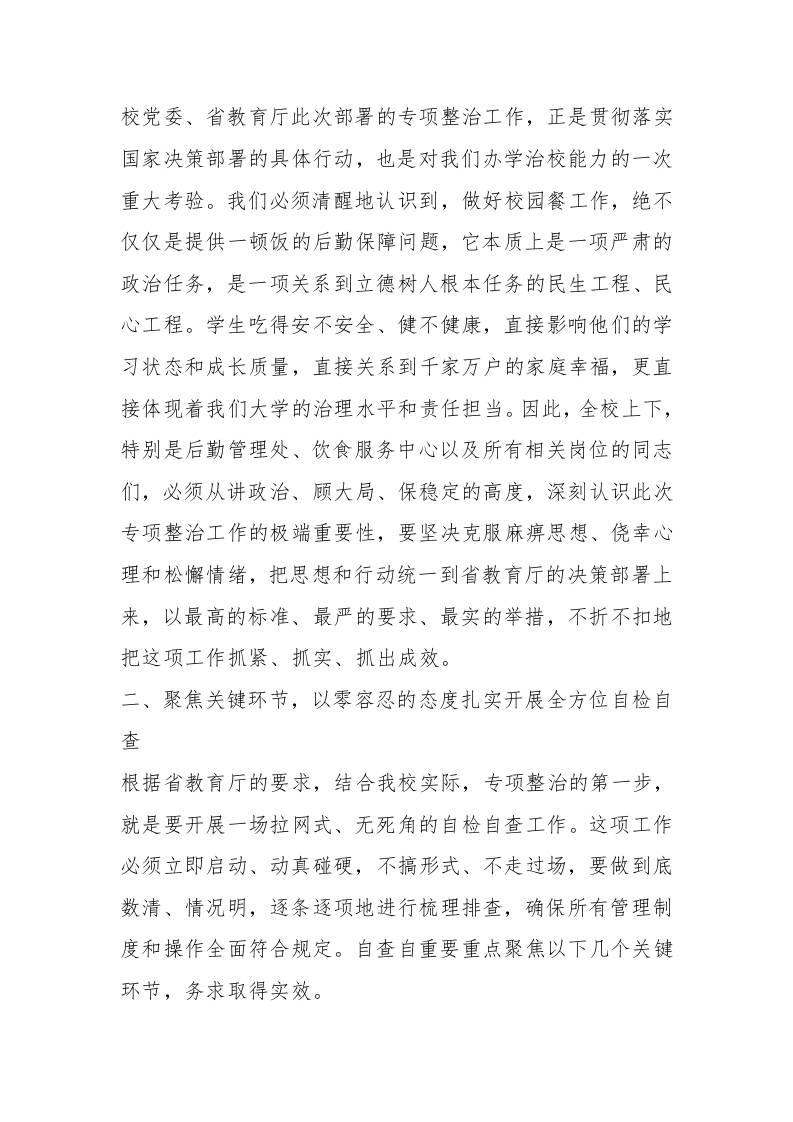 校党委、省教育厅此次部署的专项整治工作，正是贯彻落实国家决策部署的具体行动，也是对我们办学治校能力的一次重大考验。我们必须清醒地认识到，做好校园餐工作，绝不仅仅是提供一顿饭的后勤保障问题，它本质上是一项严肃的政治任务，是一项关系到立德树人根本任务的民生工程、民心工程。学生吃得安不安全、健不健康，直接影响他们的学习状态和成长质量，直接关系到千家万户的家庭幸福，更直接体现着我们大学的治理水平和责任担当。因此，全校上下，特别是后勤管理处、饮食服务中心以及所有相关岗位的同志们，必须从讲政治、顾大局、保稳定的高度，深刻认识此次专项整治工作的极端重要性，要坚决克服麻痹思想、侥幸心理和松懈情绪，把思想和行动统一到省教育厅的决策部署上来，以最高的标准、最严的要求、最实的举措，不折不扣地把这项工作抓紧、抓实、抓出成效。

二、聚焦关键环节，以零容忍的态度扎实开展全方位自检自查

根据省教育厅的要求，结合我校实际，专项整治的第一步，就是要开展一场拉网式、无死角的自检自查工作。这项工作必须立即启动、动真碰硬，不搞形式、不走过场，要做到底数清、情况明，逐条逐项地进行梳理排查，确保所有管理制度和操作全面符合规定。自查自重要重点聚焦以下几个关键环节，务求取得实效。